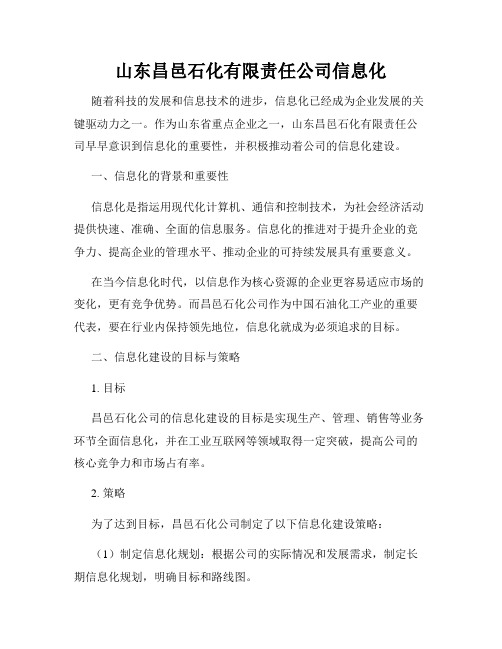 山东昌邑石化有限责任公司信息化

随着科技的发展和信息技术的进步，信息化已经成为企业发展的关键驱动力之一。作为山东省重点企业之一，山东昌邑石化有限责任公司早早意识到信息化的重要性，并积极推动着公司的信息化建设。

一、信息化的背景和重要性

信息化是指运用现代化计算机、通信和控制技术，为社会经济活动提供快速、准确、全面的信息服务。信息化的推进对于提升企业的竞争力、提高企业的管理水平、推动企业的可持续发展具有重要意义。

在当今信息化时代，以信息作为核心资源的企业更容易适应市场的变化，更有竞争优势。而昌邑石化公司作为中国石油化工产业的重要代表，要在行业内保持领先地位，信息化就成为必须追求的目标。

二、信息化建设的目标与策略

1. 目标

昌邑石化公司的信息化建设的目标是实现生产、管理、销售等业务环节全面信息化，并在工业互联网等领域取得一定突破，提高公司的核心竞争力和市场占有率。

2. 策略

为了达到目标，昌邑石化公司制定了以下信息化建设策略：

（1）制定信息化规划：根据公司的实际情况和发展需求，制定长期信息化规划，明确目标和路线图。